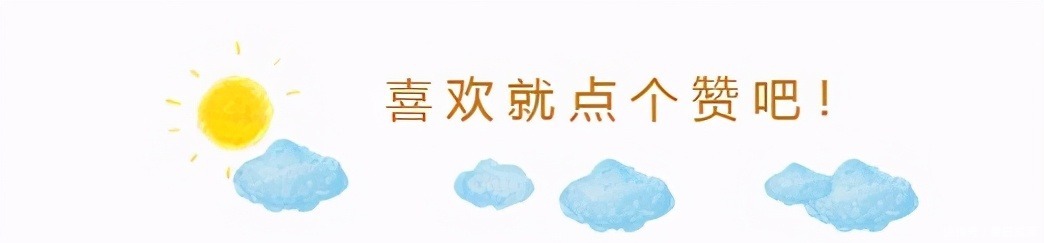 喜欢就点个赞吧！